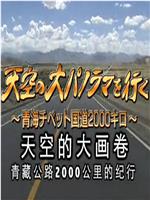 天空の大パノラマを行く

～青海チベット国道2000キロ～

天空的大画卷

青藏公路2000公里的纪行